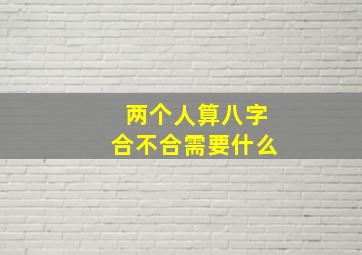 两个人算八字
合不合需要什么